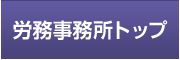 労務事務所トップ